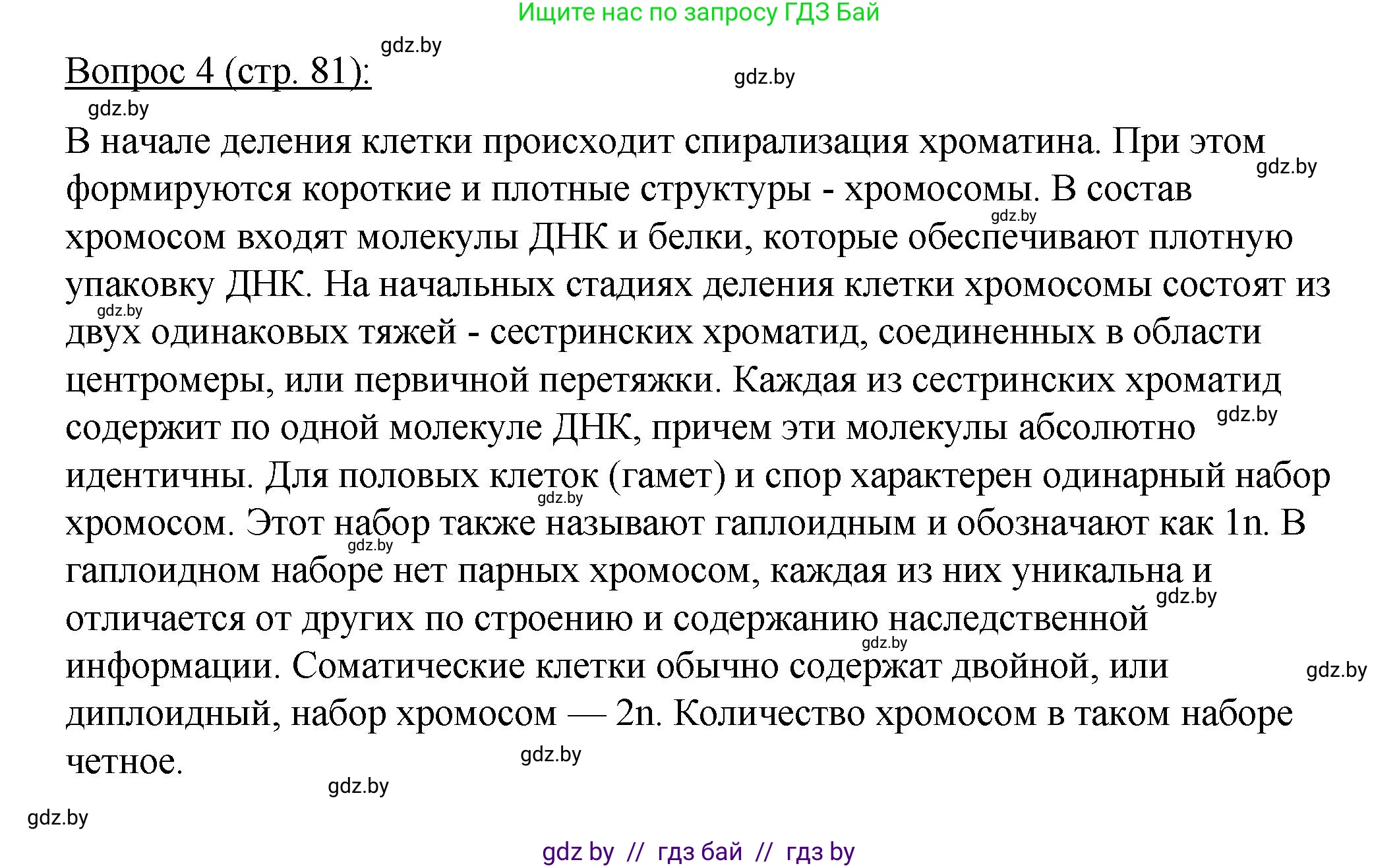 Ищите нас по запросу ГДЗ Бай

gdz.by

Вопрос 4 (стр. 81):

gdz.by

gdz.by

В начале деления клетки происходит спирализация хроматина. При этом формируются короткие и плотные структуры - хромосомы. В состав хромосом входят молекулы ДНК и белки, которые обеспечивают плотную упаковку ДНК. На начальных стадиях деления клетки хромосомы состоят из двух одинаковых тяжей - сестринских хроматид, соединенных в области центромеры, или первичной перетяжки. Каждая из сестринских хроматид содержит по одной молекуле ДНК, причем эти молекулы абсолютно идентичны. Для половых клеток (гамет) и спор характерен одинарный набор хромосом. Этот набор также называют гаплоидным и обозначают как 1n. В гаплоидном наборе нет парных хромосом, каждая из них уникальна и отличается от других по строению и содержанию наследственной информации. Соматические клетки обычно содержат двойной, или диплоидный, набор хромосом — 2n. Количество хромосом в таком наборе четное.

gdz.by

gdz.by

gdz.by

gdz.by

gdz.by

gdz.by

gdz.by

gdz.by

gdz.by

gdz.by

gdz.by

gdz.by

gdz by // гдз бай // гдз by